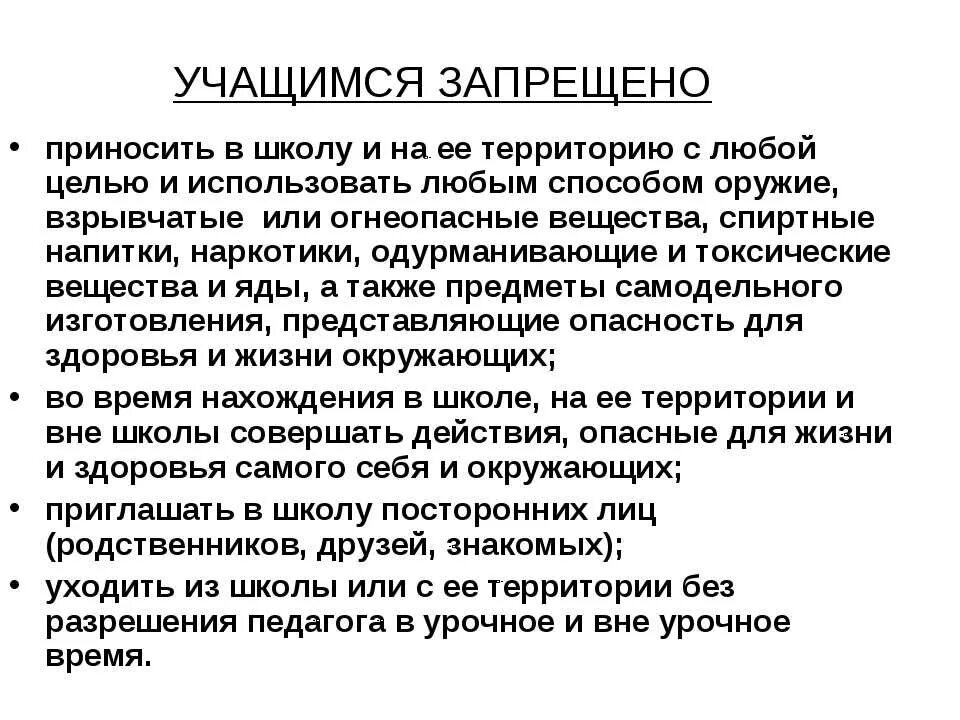 УЧАЩИМСЯ ЗАПРЕЩЕНО

• приносить в школу и на ее территорию с любой целью и использовать любым способом оружие, взрывчатые  или огнеопасные вещества, спиртные напитки, наркотики, одурманивающие и токсические вещества и яды, а также предметы самодельного изготовления, представляющие опасность для здоровья и жизни окружающих;
• во время нахождения в школе, на ее территории и вне школы совершать действия, опасные для жизни и здоровья самого себя и окружающих;
• приглашать в школу посторонних лиц (родственников, друзей, знакомых);
• уходить из школы или с ее территории без разрешения педагога в урочное и вне урочное время.